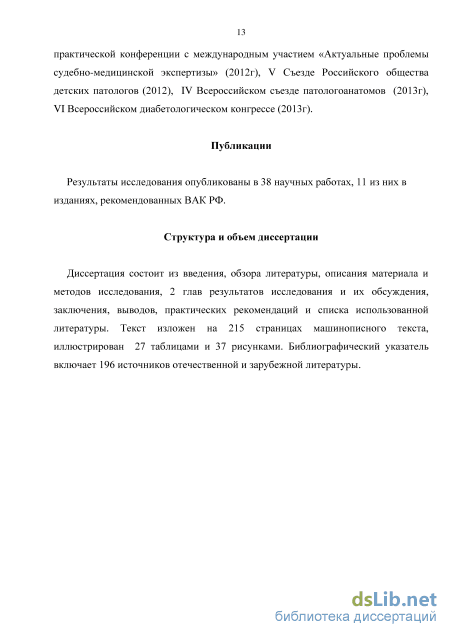 13

практической конференции с международным участием «Актуальные проблемы судебно-медицинской экспертизы» (2012г), V Съезде Российского общества детских патологов (2012), IV Всероссийском съезде патологоанатомов (2013г), VI Всероссийском диабетологическом конгрессе (2013г).

Публикации

Результаты исследования опубликованы в 38 научных работах, 11 из них в изданиях, рекомендованных ВАК РФ.

Структура и объем диссертации

Диссертация состоит из введения, обзора литературы, описания материала и методов исследования, 2 глав результатов исследования и их обсуждения, заключения, выводов, практических рекомендаций и списка использованной литературы. Текст изложен на 215 страницах машинописного текста, иллюстрирован 27 таблицами и 37 рисунками. Библиографический указатель включает 196 источников отечественной и зарубежной литературы.

dsLib.net
библиотека диссертаций